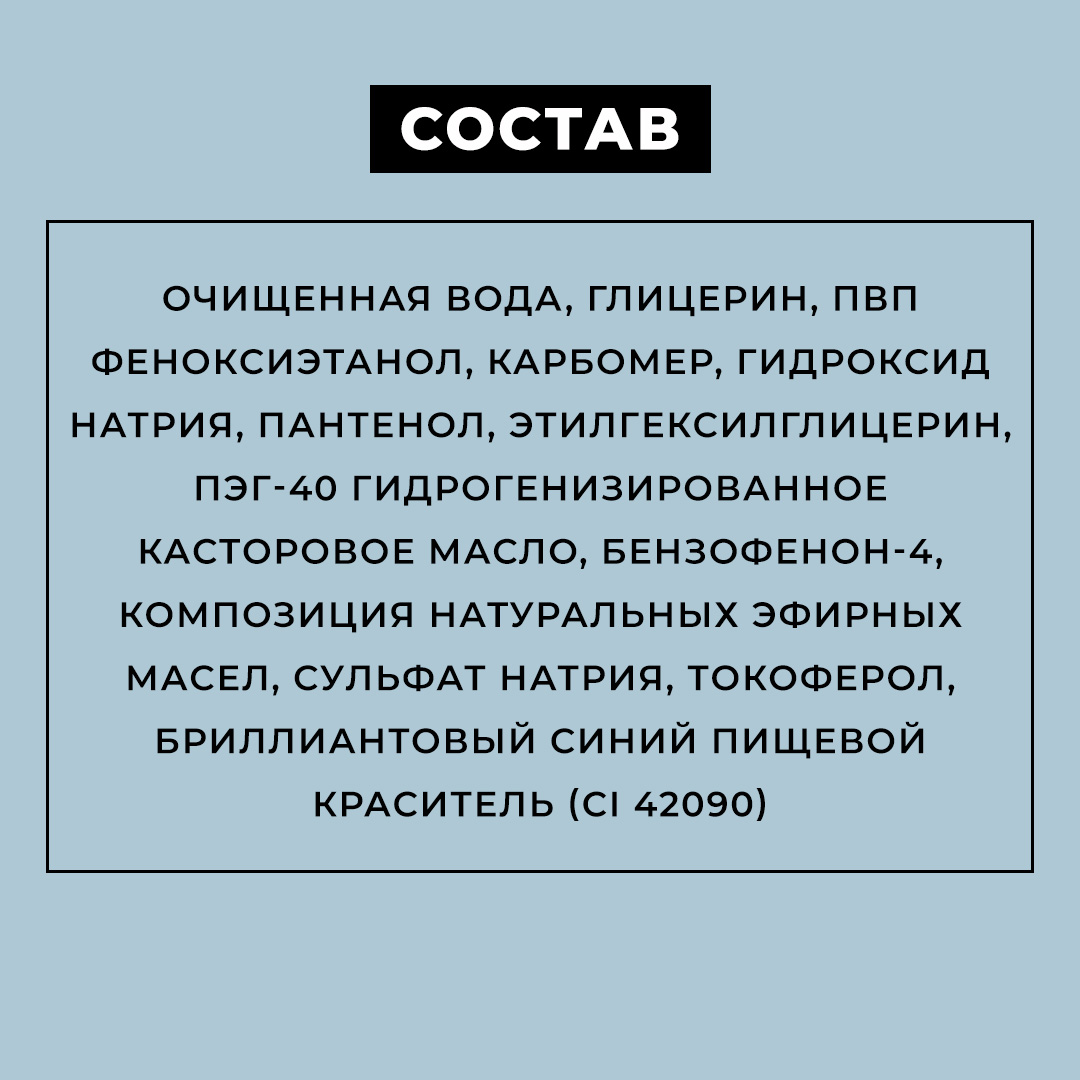 СОСТАВ

ОЧИЩЕННАЯ ВОДА, ГЛИЦЕРИН, ПВП ФЕНОКСИЭТАНОЛ, КАРБОМЕР, ГИДРОКСИД НАТРИЯ, ПАНТЕНОЛ, ЭТИЛГЕКСИЛГЛИЦЕРИН, ПЭГ-40 ГИДРОГЕНИЗИРОВАННОЕ КАСТОРОВОЕ МАСЛО, БЕНЗОФЕНОН-4, КОМПОЗИЦИЯ НАТУРАЛЬНЫХ ЭФИРНЫХ МАСЕЛ, СУЛЬФАТ НАТРИЯ, ТОКОФЕРОЛ, БРИЛЛИАНТОВЫЙ СИНИЙ ПИЩЕВОЙ КРАСИТЕЛЬ (CI 42090)